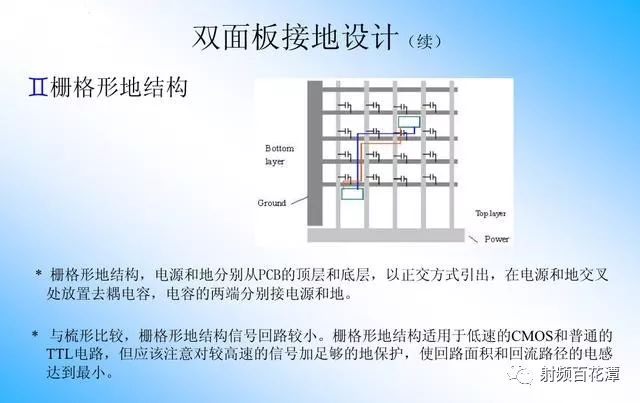 双面板接地设计（续）

Ⅱ栅格形地结构

Bottom layer

Ground

Top layer

Power

* 栅格形地结构，电源和地分别从PCB的顶层和底层，以正交方式引出，在电源和地交叉处放置去耦电容，电容的两端分别接电源和地。

* 与梳形比较，栅格形地结构信号回路较小。栅格形地结构适用于低速的CMOS和普通的TTL电路，但应该注意对较高速的信号加足够的地保护，使回路面积和回流路径的电感达到最小。

射频百花潭